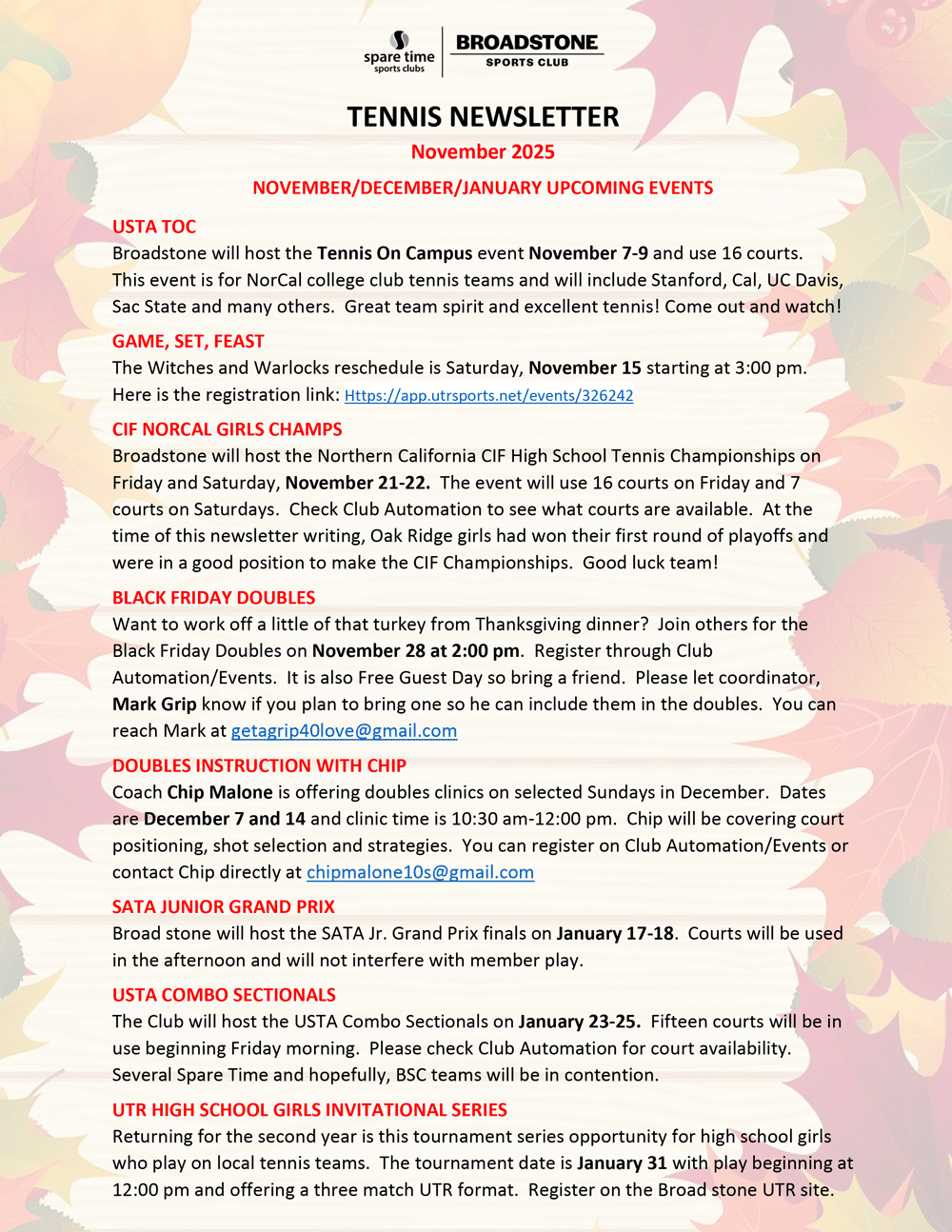 spare time
sports clubs

BROADSTONE
SPORTS CLUB

TENNIS NEWSLETTER

November 2025

NOVEMBER/DECEMBER/JANUARY UPCOMING EVENTS

USTA TOC
Broadstone will host the Tennis On Campus event November 7-9 and use 16 courts. This event is for NorCal college club tennis teams and will include Stanford, Cal, UC Davis, Sac State and many others. Great team spirit and excellent tennis! Come out and watch!

GAME, SET, FEAST
The Witches and Warlocks reschedule is Saturday, November 15 starting at 3:00 pm. Here is the registration link: Https://app.utrsports.net/events/326242

CIF NORCAL GIRLS CHAMPS
Broadstone will host the Northern California CIF High School Tennis Championships on Friday and Saturday, November 21-22. The event will use 16 courts on Friday and 7 courts on Saturdays. Check Club Automation to see what courts are available. At the time of this newsletter writing, Oak Ridge girls had won their first round of playoffs and were in a good position to make the CIF Championships. Good luck team!

BLACK FRIDAY DOUBLES
Want to work off a little of that turkey from Thanksgiving dinner? Join others for the Black Friday Doubles on November 28 at 2:00 pm. Register through Club Automation/Events. It is also Free Guest Day so bring a friend. Please let coordinator, Mark Grip know if you plan to bring one so he can include them in the doubles. You can reach Mark at getagrip40love@gmail.com

DOUBLES INSTRUCTION WITH CHIP
Coach Chip Malone is offering doubles clinics on selected Sundays in December. Dates are December 7 and 14 and clinic time is 10:30 am-12:00 pm. Chip will be covering court positioning, shot selection and strategies. You can register on Club Automation/Events or contact Chip directly at chipmalone10s@gmail.com

SATA JUNIOR GRAND PRIX
Broad stone will host the SATA Jr. Grand Prix finals on January 17-18. Courts will be used in the afternoon and will not interfere with member play.

USTA COMBO SECTIONALS
The Club will host the USTA Combo Sectionals on January 23-25. Fifteen courts will be in use beginning Friday morning. Please check Club Automation for court availability. Several Spare Time and hopefully, BSC teams will be in contention.

UTR HIGH SCHOOL GIRLS INVITATIONAL SERIES
Returning for the second year is this tournament series opportunity for high school girls who play on local tennis teams. The tournament date is January 31 with play beginning at 12:00 pm and offering a three match UTR format. Register on the Broad stone UTR site.